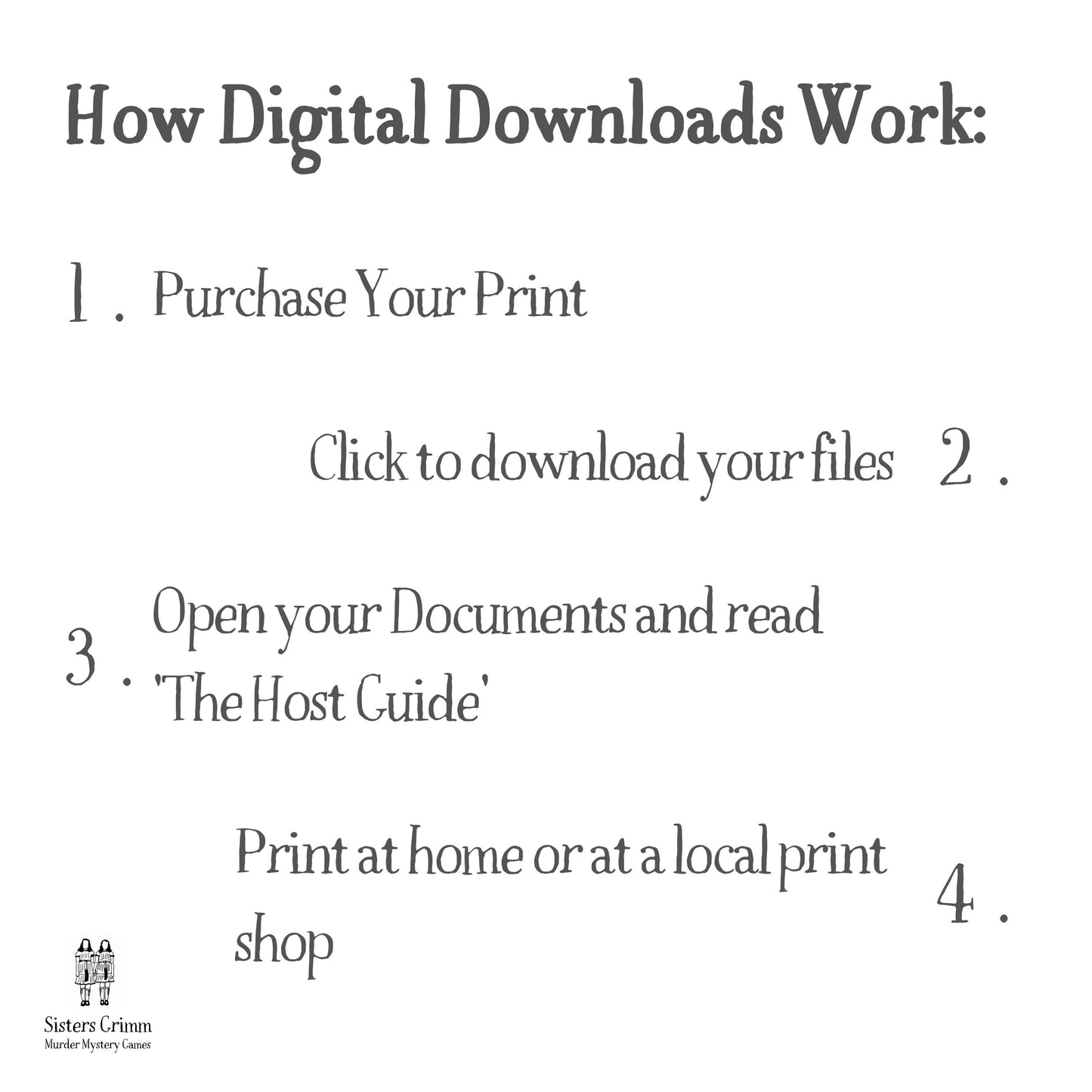 How Digital Downloads Work:

1. Purchase Your Print

Click to download your files 2.

3. Open your Documents and read 'The Host Guide'

Print at home or at a local print shop 4.

Sisters Grimm
Murder Mystery Games